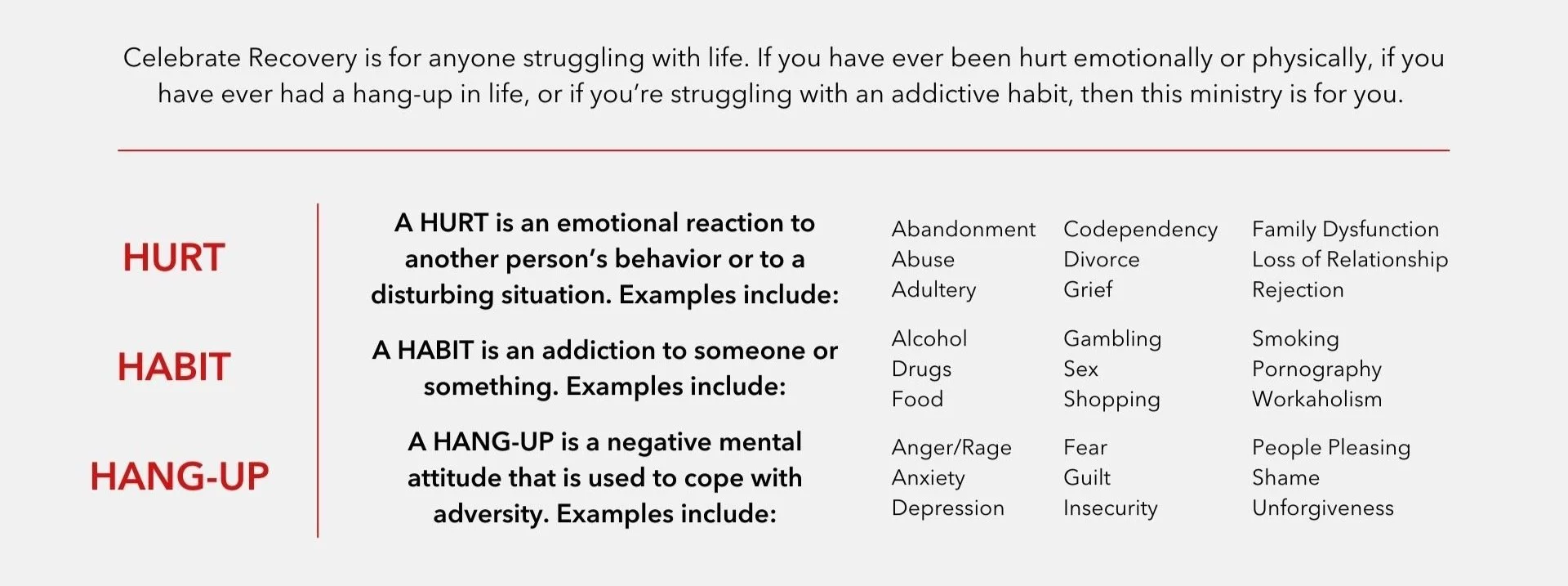 Celebrate Recovery is for anyone struggling with life. If you have ever been hurt emotionally or physically, if you have ever had a hang-up in life, or if you're struggling with an addictive habit, then this ministry is for you.

HURT

A HURT is an emotional reaction to another person's behavior or to a disturbing situation. Examples include:

Abandonment
Abuse
Adultery

Codependency
Divorce
Grief

Family Dysfunction
Loss of Relationship
Rejection

HABIT

A HABIT is an addiction to someone or something. Examples include:

Alcohol
Drugs
Food

Gambling
Sex
Shopping

Smoking
Pornography
Workaholism

HANG-UP

A HANG-UP is a negative mental attitude that is used to cope with adversity. Examples include:

Anger/Rage
Anxiety
Depression

Fear
Guilt
Insecurity

People Pleasing
Shame
Unforgiveness